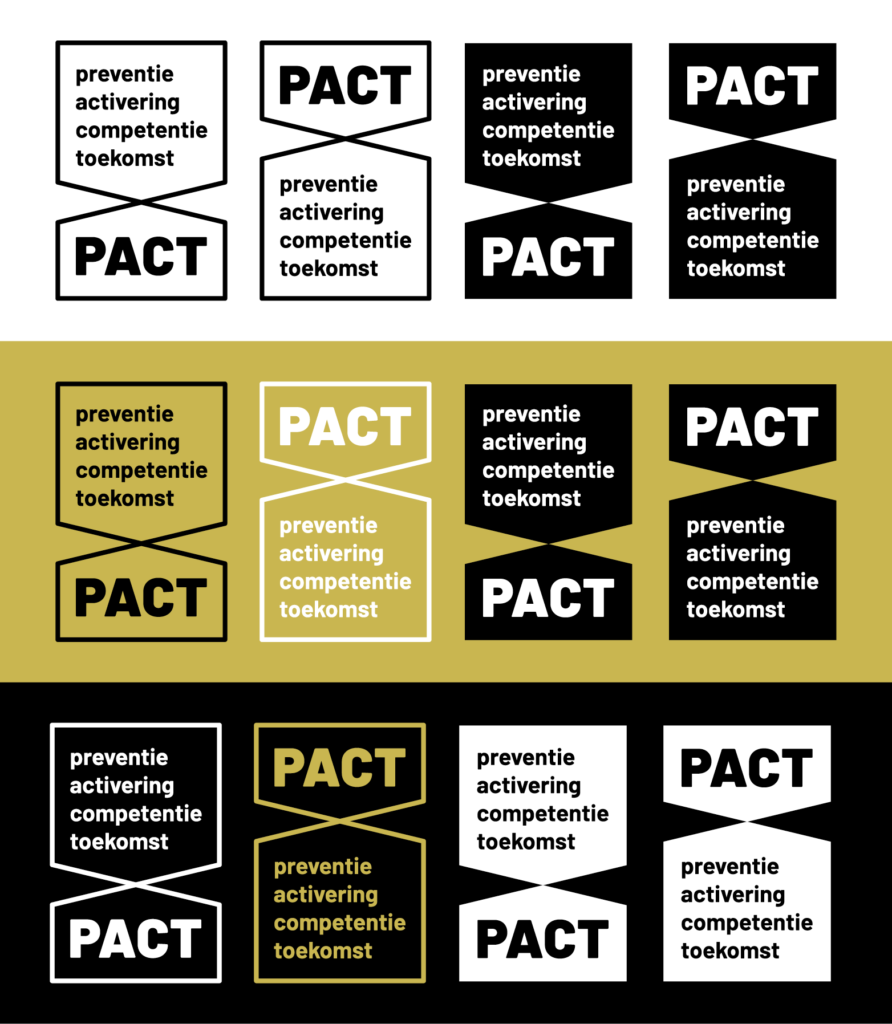 preventie activering competentie toekomst

PACT

PACT

preventie activering competentie toekomst

preventie activering competentie toekomst

PACT

PACT

preventie activering competentie toekomst

preventie activering competentie toekomst

PACT

PACT

preventie activering competentie toekomst

preventie activering competentie toekomst

PACT

PACT

preventie activering competentie toekomst

preventie activering competentie toekomst

PACT

PACT

preventie activering competentie toekomst

preventie activering competentie toekomst

PACT

PACT

preventie activering competentie toekomst